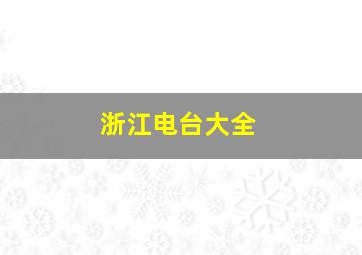 浙江电台大全